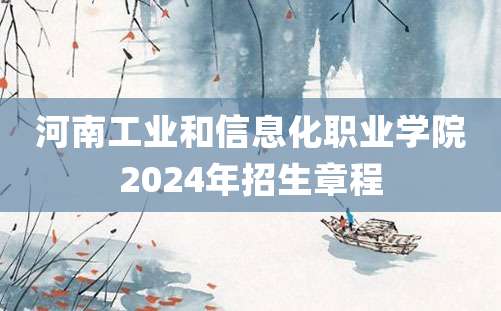 河南工业和信息化职业学院
2024年招生章程